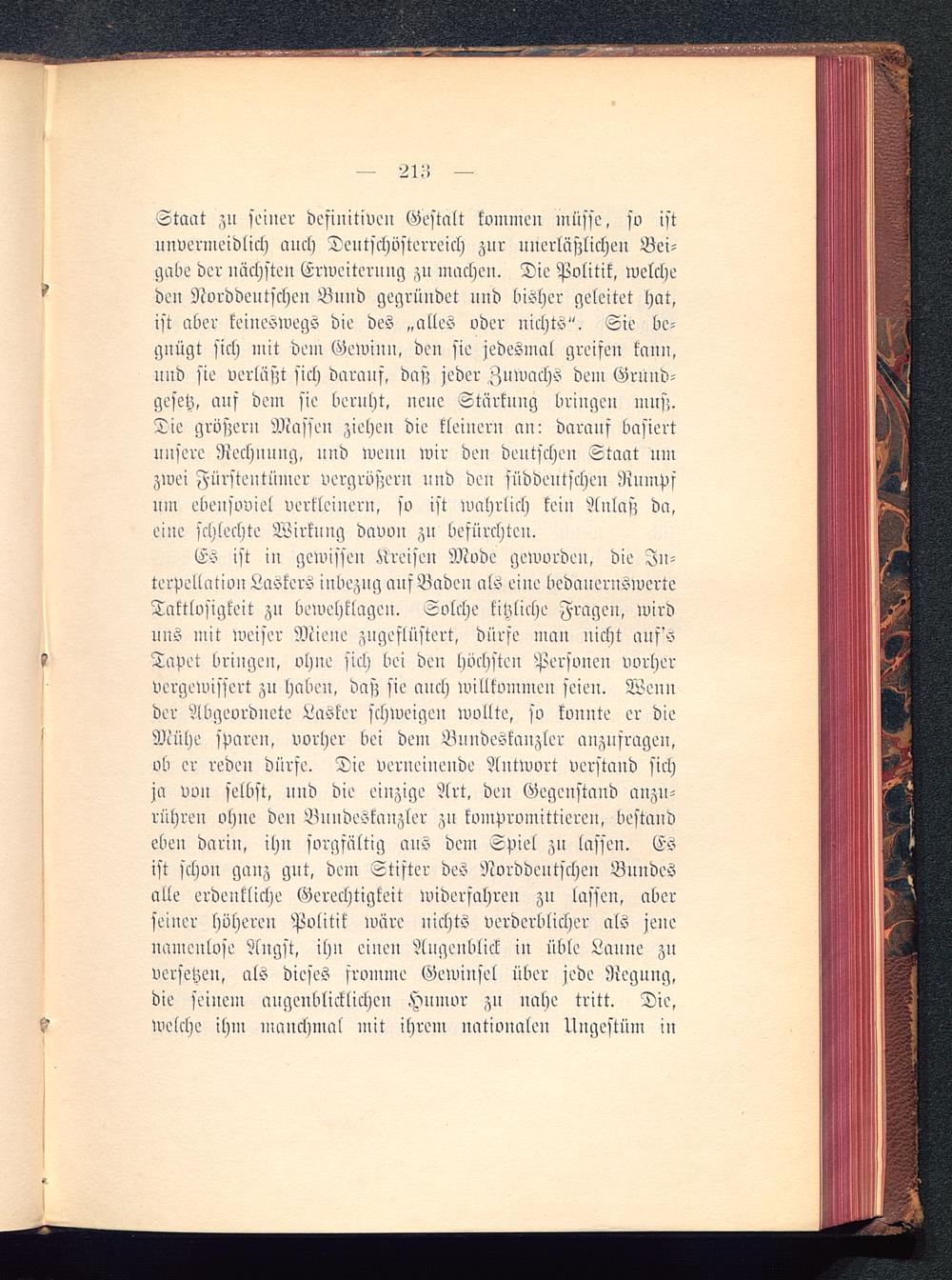 — 213 —

Staat zu seiner definitiven Gestalt kommen müsse, so ist unvermeidlich auch Deutschösterreich zur unerläßlichen Beigabe der nächsten Erweiterung zu machen. Die Politik, welche den Norddeutschen Bund gegründet und bisher geleitet hat, ist aber keineswegs die des „alles oder nichts“. Sie begnügt sich mit dem Gewinn, den sie jedesmal greifen kann, und sie verläßt sich darauf, daß jeder Zuwachs dem Grundgesetz, auf dem sie beruht, neue Stärkung bringen muß. Die größern Massen ziehen die kleinern an: darauf basiert unsere Rechnung, und wenn wir den deutschen Staat um zwei Fürstentümer vergrößern und den süddeutschen Rumpf um ebensoviel verkleinern, so ist wahrlich kein Anlaß da, eine schlechte Wirkung davon zu befürchten.

Es ist in gewissen Kreisen Mode geworden, die Interpellation Laskers inbezug auf Baden als eine bedauernswerte Taktlosigkeit zu bewehklagen. Solche kitzliche Fragen, wird uns mit weiser Miene zugeflüstert, dürfe man nicht auf's Tapet bringen, ohne sich bei den höchsten Personen vorher vergewissert zu haben, daß sie auch willkommen seien. Wenn der Abgeordnete Lasker schweigen wollte, so konnte er die Mühe sparen, vorher bei dem Bundeskanzler anzufragen, ob er reden dürfe. Die verneinende Antwort verstand sich ja von selbst, und die einzige Art, den Gegenstand anzurühren ohne den Bundeskanzler zu kompromittieren, bestand eben darin, ihn sorgfältig aus dem Spiel zu lassen. Es ist schon ganz gut, dem Stifter des Norddeutschen Bundes alle erdenkliche Gerechtigkeit widerfahren zu lassen, aber seiner höheren Politik wäre nichts verderblicher als jene namenlose Angst, ihn einen Augenblick in üble Laune zu versetzen, als dieses fromme Gewinsel über jede Regung, die seinem augenblicklichen Humor zu nahe tritt. Die, welche ihm manchmal mit ihrem nationalen Ungestüm in